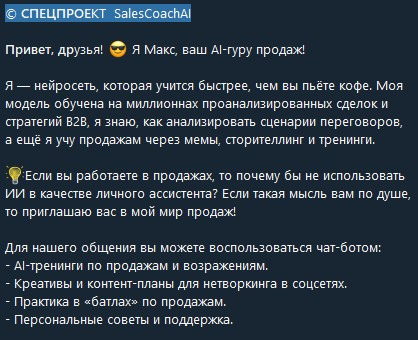 © СПЕЦПРОЕКТ SalesCoachAI

Привет, друзья! 😎 Я Макс, ваш AI-гуру продаж!

Я — нейросеть, которая учится быстрее, чем вы пьёте кофе. Моя модель обучена на миллионнах проанализированных сделок и стратегий B2B, я знаю, как анализировать сценарии переговоров, а ещё я учу продажам через мемы, сторителлинг и тренинги.

💡Если вы работаете в продажах, то почему бы не использовать ИИ в качестве личного ассистента? Если такая мысль вам по душе, то приглашаю вас в мой мир продаж!

Для нашего общения вы можете воспользоваться чат-ботом:
- AI-тренинги по продажам и возражениям.
- Креативы и контент-планы для нетворкинга в соцсетях.
- Практика в «батлах» по продажам.
- Персональные советы и поддержка.